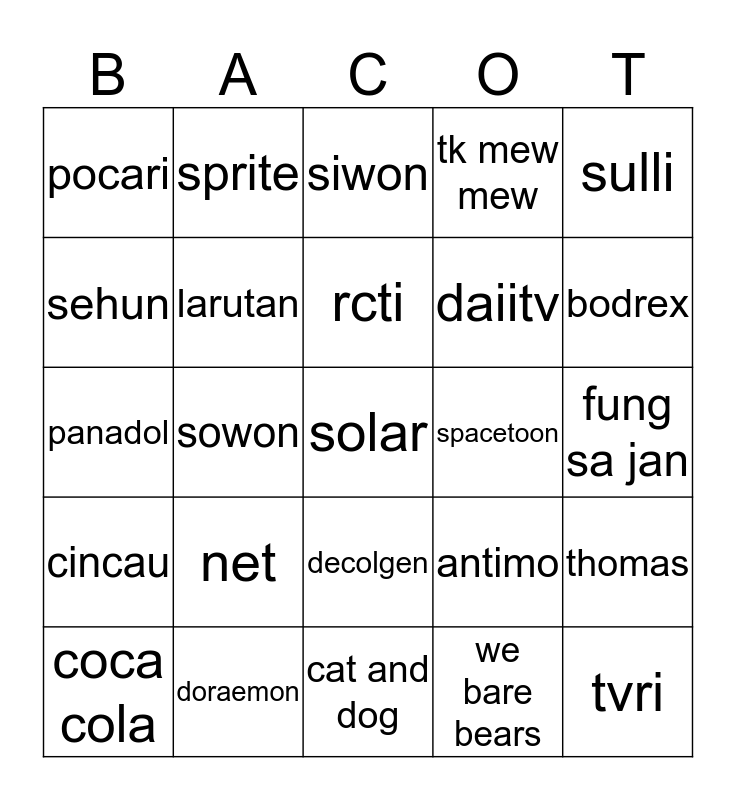 | B | A | C | O | T |
|---|---|---|---|---|
| pocari | sprite | siwon | tk mew mew | sulli |
| sehun | larutan | rcti | daiitv | bodrex |
| panadol | sowon | solar | spacetoon | fung sa jan |
| cincau | net | decolgen | antimo | thomas |
| coca cola | doraemon | cat and dog | we bare bears | tvri |